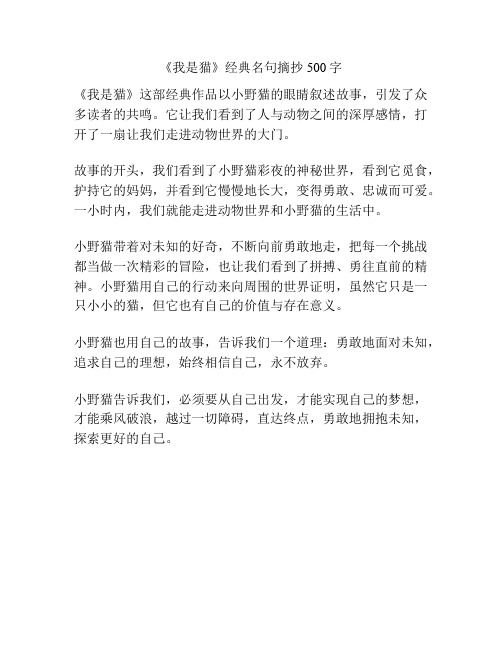 《我是猫》经典名句摘抄 500 字

《我是猫》这部经典作品以小野猫的眼睛叙述故事，引发了众多读者的共鸣。它让我们看到了人与动物之间的深厚感情，打开了一扇让我们走进动物世界的大门。

故事的开头，我们看到了小野猫彩夜的神秘世界，看到它觅食，护持它的妈妈，并看到它慢慢地长大，变得勇敢、忠诚而可爱。一小时内，我们就能走进动物世界和小野猫的生活中。

小野猫带着对未知的好奇，不断向前勇敢地走，把每一个挑战都当做一次精彩的冒险，也让我们看到了拼搏、勇往直前的精神。小野猫用自己的行动来向周围的世界证明，虽然它只是一只小小的猫，但它也有自己的价值与存在意义。

小野猫也用自己的故事，告诉我们一个道理：勇敢地面对未知，追求自己的理想，始终相信自己，永不放弃。

小野猫告诉我们，必须要从自己出发，才能实现自己的梦想，才能乘风破浪，越过一切障碍，直达终点，勇敢地拥抱未知，探索更好的自己。